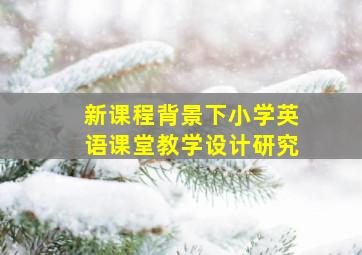 新课程背景下小学英语课堂教学设计研究